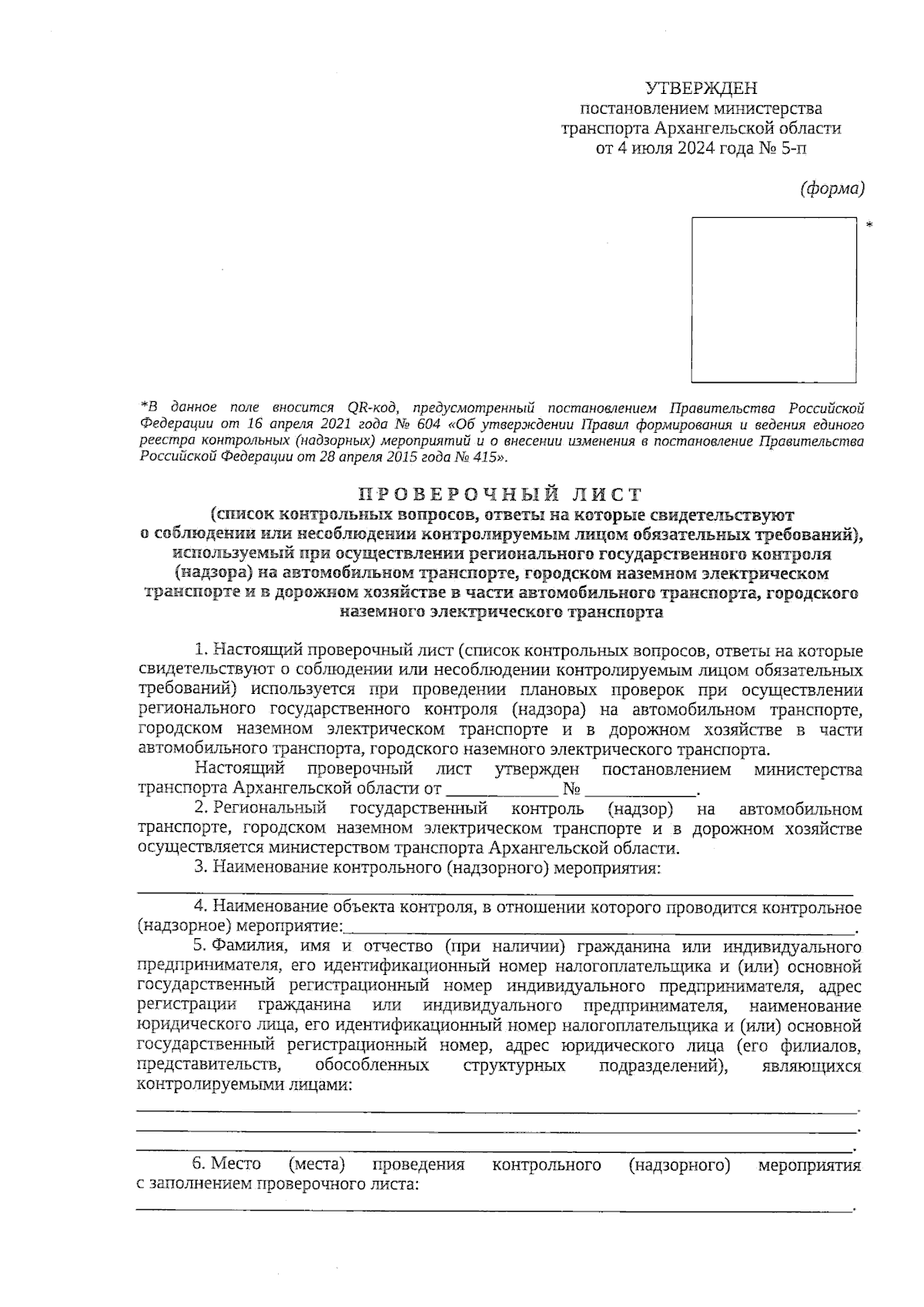 УТВЕРЖДЕН
постановлением министерства
транспорта Архангельской области
от 4 июля 2024 года № 5-п

(форма)

*

*В данное поле вносится QR-код, предусмотренный постановлением Правительства Российской Федерации от 16 апреля 2021 года № 604 «Об утверждении Правил формирования и ведения единого реестра контрольных (надзорных) мероприятий и о внесении изменения в постановление Правительства Российской Федерации от 28 апреля 2015 года № 415».

ПРОВЕРОЧНЫЙ ЛИСТ
(список контрольных вопросов, ответы на которые свидетельствуют о соблюдении или несоблюдении контролируемым лицом обязательных требований), используемый при осуществлении регионального государственного контроля (надзора) на автомобильном транспорте, городском наземном электрическом транспорте и в дорожном хозяйстве в части автомобильного транспорта, городского наземного электрического транспорта

1. Настоящий проверочный лист (список контрольных вопросов, ответы на которые свидетельствуют о соблюдении или несоблюдении контролируемым лицом обязательных требований) используется при проведении плановых проверок при осуществлении регионального государственного контроля (надзора) на автомобильном транспорте, городском наземном электрическом транспорте и в дорожном хозяйстве в части автомобильного транспорта, городского наземного электрического транспорта.

Настоящий проверочный лист утвержден постановлением министерства транспорта Архангельской области от ____ № ____.

2. Региональный государственный контроль (надзор) на автомобильном транспорте, городском наземном электрическом транспорте и в дорожном хозяйстве осуществляется министерством транспорта Архангельской области.

3. Наименование контрольного (надзорного) мероприятия:
____

4. Наименование объекта контроля, в отношении которого проводится контрольное (надзорное) мероприятие:____.

5. Фамилия, имя и отчество (при наличии) гражданина или индивидуального предпринимателя, его идентификационный номер налогоплательщика и (или) основной государственный регистрационный номер индивидуального предпринимателя, адрес регистрации гражданина или индивидуального предпринимателя, наименование юридического лица, его идентификационный номер налогоплательщика и (или) основной государственный регистрационный номер, адрес юридического лица (его филиалов, представительств, обособленных структурных подразделений), являющихся контролируемыми лицами:
____.
____.
____.

6. Место (места) проведения контрольного (надзорного) мероприятия с заполнением проверочного листа:
____.